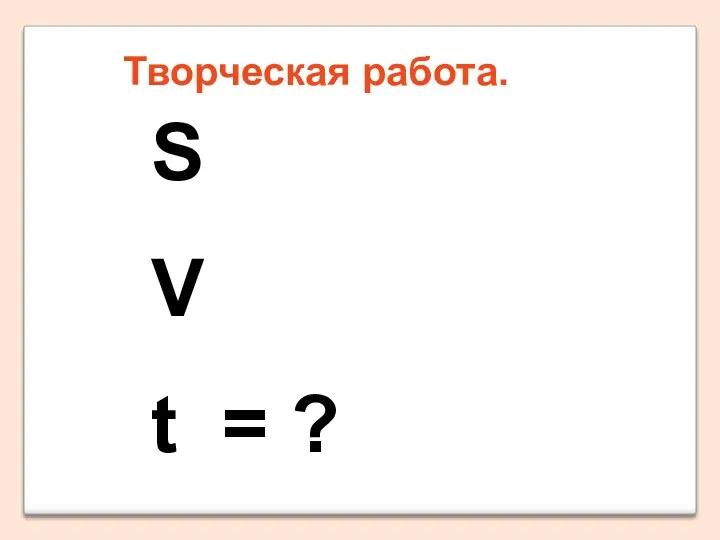 Творческая работа.

S

V

t = ?